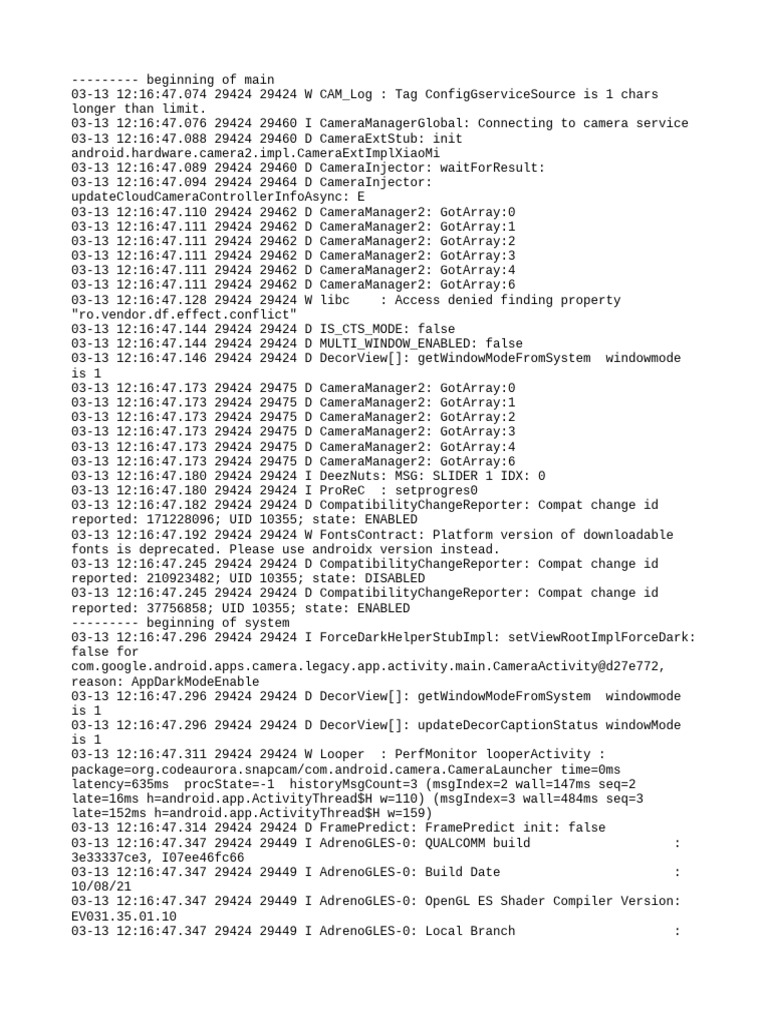 --------- beginning of main
03-13 12:16:47.074 29424 29424 W CAM_Log : Tag ConfigGserviceSource is 1 chars longer than limit.
03-13 12:16:47.076 29424 29460 I CameraManagerGlobal: Connecting to camera service
03-13 12:16:47.088 29424 29460 D CameraExtStub: init android.hardware.camera2.impl.CameraExtImplXiaoMi
03-13 12:16:47.089 29424 29460 D CameraInjector: waitForResult:
03-13 12:16:47.094 29424 29464 D CameraInjector: updateCloudCameraControllerInfoAsync: E
03-13 12:16:47.110 29424 29462 D CameraManager2: GotArray:0
03-13 12:16:47.111 29424 29462 D CameraManager2: GotArray:1
03-13 12:16:47.111 29424 29462 D CameraManager2: GotArray:2
03-13 12:16:47.111 29424 29462 D CameraManager2: GotArray:3
03-13 12:16:47.111 29424 29462 D CameraManager2: GotArray:4
03-13 12:16:47.111 29424 29462 D CameraManager2: GotArray:6
03-13 12:16:47.128 29424 29424 W libc    : Access denied finding property "ro.vendor.df.effect.conflict"
03-13 12:16:47.144 29424 29424 D IS_CTS_MODE: false
03-13 12:16:47.144 29424 29424 D MULTI_WINDOW_ENABLED: false
03-13 12:16:47.146 29424 29424 D DecorView[]: getWindowModeFromSystem  windowmode is 1
03-13 12:16:47.173 29424 29475 D CameraManager2: GotArray:0
03-13 12:16:47.173 29424 29475 D CameraManager2: GotArray:1
03-13 12:16:47.173 29424 29475 D CameraManager2: GotArray:2
03-13 12:16:47.173 29424 29475 D CameraManager2: GotArray:3
03-13 12:16:47.173 29424 29475 D CameraManager2: GotArray:4
03-13 12:16:47.173 29424 29475 D CameraManager2: GotArray:6
03-13 12:16:47.180 29424 29424 I DeezNuts: MSG: SLIDER 1 IDX: 0
03-13 12:16:47.180 29424 29424 I ProReC  : setprogres0
03-13 12:16:47.182 29424 29424 D CompatibilityChangeReporter: Compat change id reported: 171228096; UID 10355; state: ENABLED
03-13 12:16:47.192 29424 29424 W FontsContract: Platform version of downloadable fonts is deprecated. Please use androidx version instead.
03-13 12:16:47.245 29424 29424 D CompatibilityChangeReporter: Compat change id reported: 210923482; UID 10355; state: DISABLED
03-13 12:16:47.245 29424 29424 D CompatibilityChangeReporter: Compat change id reported: 37756858; UID 10355; state: ENABLED
--------- beginning of system
03-13 12:16:47.296 29424 29424 I ForceDarkHelperStubImpl: setViewRootImplForceDark: false for com.google.android.apps.camera.legacy.app.activity.main.CameraActivity@d27e772, reason: AppDarkModeEnable
03-13 12:16:47.296 29424 29424 D DecorView[]: getWindowModeFromSystem  windowmode is 1
03-13 12:16:47.296 29424 29424 D DecorView[]: updateDecorCaptionStatus windowMode is 1
03-13 12:16:47.311 29424 29424 W Looper  : PerfMonitor looperActivity : package=org.codeaurora.snapcam/com.android.camera.CameraLauncher time=0ms latency=635ms  procState=-1  historyMsgCount=3 (msgIndex=2 wall=147ms seq=2 late=16ms h=android.app.ActivityThread$H w=110) (msgIndex=3 wall=484ms seq=3 late=152ms h=android.app.ActivityThread$H w=159)
03-13 12:16:47.314 29424 29424 D FramePredict: FramePredict init: false
03-13 12:16:47.347 29424 29449 I AdrenoGLES-0: QUALCOMM build                   : 3e33337ce3, I07ee46fc66
03-13 12:16:47.347 29424 29449 I AdrenoGLES-0: Build Date                       : 10/08/21
03-13 12:16:47.347 29424 29449 I AdrenoGLES-0: OpenGL ES Shader Compiler Version: EV031.35.01.10
03-13 12:16:47.347 29424 29449 I AdrenoGLES-0: Local Branch                     :